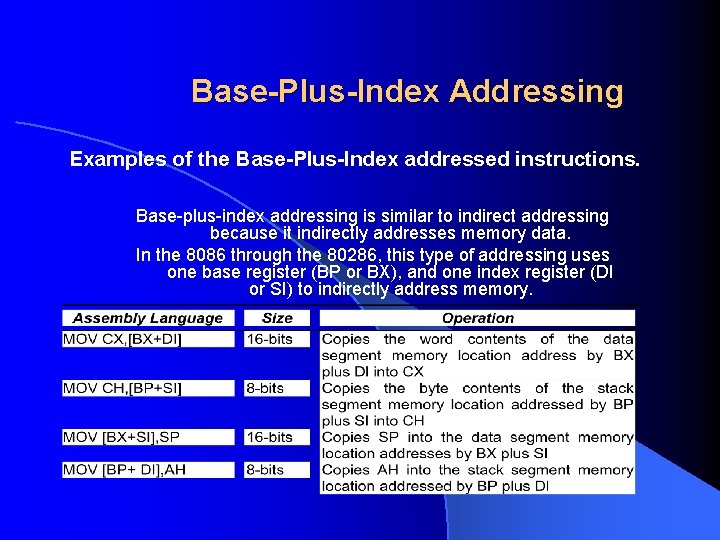 Base-Plus-Index Addressing

Examples of the Base-Plus-Index addressed instructions.

Base-plus-index addressing is similar to indirect addressing because it indirectly addresses memory data.

In the 8086 through the 80286, this type of addressing uses one base register (BP or BX), and one index register (DI or SI) to indirectly address memory.

| Assembly Language | Size | Operation |
|---|---|---|
| MOV CX,[BX+DI] | 16-bits | Copies the word contents of the data segment memory location address by BX plus DI into CX |
| MOV CH,[BP+SI] | 8-bits | Copies the byte contents of the stack segment memory location addressed by BP plus SI into CH |
| MOV [BX+SI],SP | 16-bits | Copies SP into the data segment memory location addresses by BX plus SI |
| MOV [BP+ DI],AH | 8-bits | Copies AH into the stack segment memory location addressed by BP plus DI |